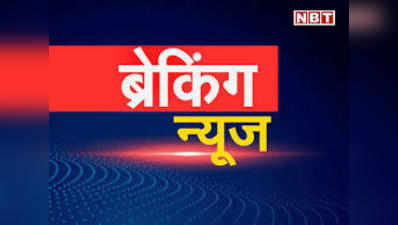 NBT

ब्रेकिंग
न्यूज